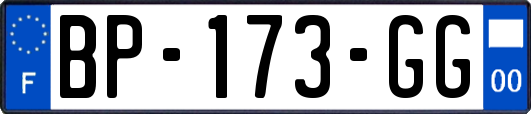 F
BP-173-GG
00